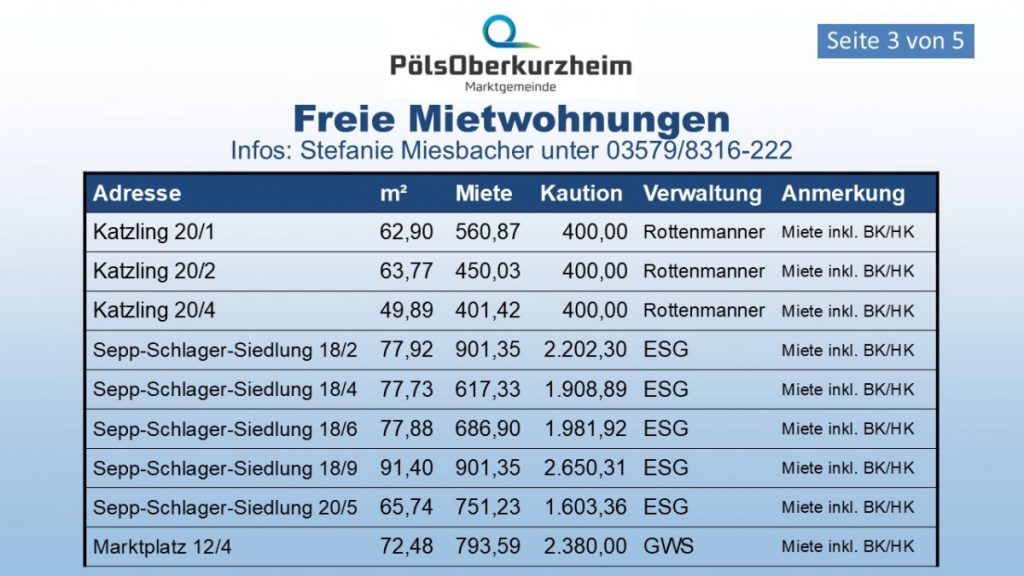 PölsOberkurzheim
Marktgemeinde

Seite 3 von 5

Freie Mietwohnungen
Infos: Stefanie Miesbacher unter 03579/8316-222

| Adresse | m² | Miete | Kaution | Verwaltung | Anmerkung |
|---|---|---|---|---|---|
| Katzling 20/1 | 62,90 | 560,87 | 400,00 | Rottenmanner | Miete inkl. BK/HK |
| Katzling 20/2 | 63,77 | 450,03 | 400,00 | Rottenmanner | Miete inkl. BK/HK |
| Katzling 20/4 | 49,89 | 401,42 | 400,00 | Rottenmanner | Miete inkl. BK/HK |
| Sepp-Schlager-Siedlung 18/2 | 77,92 | 901,35 | 2.202,30 | ESG | Miete inkl. BK/HK |
| Sepp-Schlager-Siedlung 18/4 | 77,73 | 617,33 | 1.908,89 | ESG | Miete inkl. BK/HK |
| Sepp-Schlager-Siedlung 18/6 | 77,88 | 686,90 | 1.981,92 | ESG | Miete inkl. BK/HK |
| Sepp-Schlager-Siedlung 18/9 | 91,40 | 901,35 | 2.650,31 | ESG | Miete inkl. BK/HK |
| Sepp-Schlager-Siedlung 20/5 | 65,74 | 751,23 | 1.603,36 | ESG | Miete inkl. BK/HK |
| Marktplatz 12/4 | 72,48 | 793,59 | 2.380,00 | GWS | Miete inkl. BK/HK |